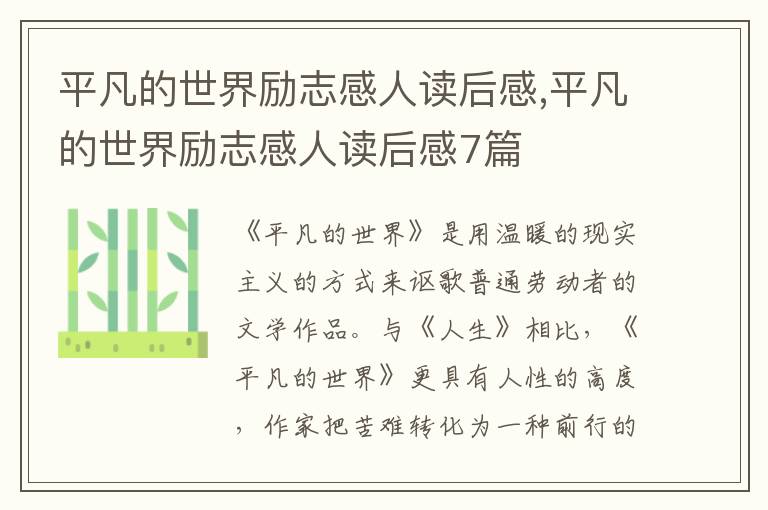 平凡的世界励志感人读后感,平凡的世界励志感人读后感7篇

《平凡的世界》是用温暖的现实主义的方式来讴歌普通劳动者的文学作品。与《人生》相比，《平凡的世界》更具有人性的高度，作家把苦难转化为一种前行的